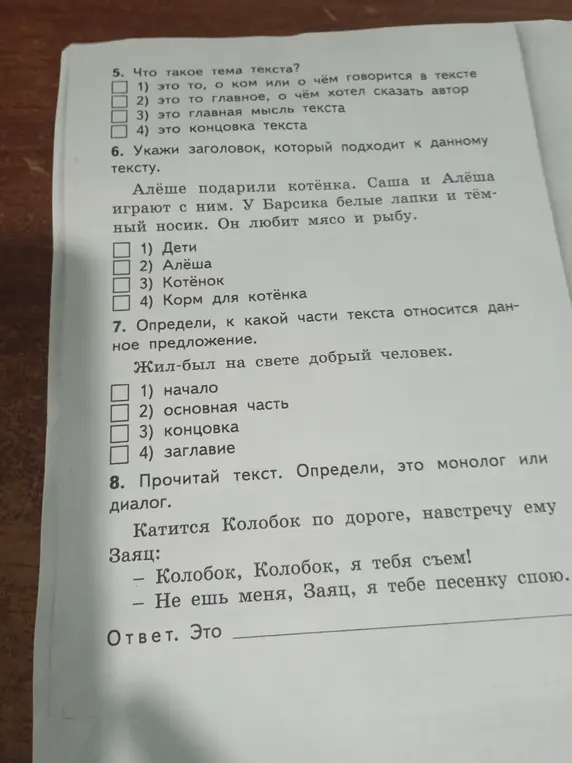 5. Что такое тема текста?
1) это то, о ком или о чём говорится в тексте
2) это то главное, о чём хотел сказать автор
3) это главная мысль текста
4) это концовка текста

6. Укажи заголовок, который подходит к данному тексту.

Алёше подарили котёнка. Саша и Алёша играют с ним. У Барсика белые лапки и тёмный носик. Он любит мясо и рыбу.

1) Дети
2) Алёша
3) Котёнок
4) Корм для котёнка

7. Определи, к какой части текста относится данное предложение.

Жил-был на свете добрый человек.

1) начало
2) основная часть
3) концовка
4) заглавие

8. Прочитай текст. Определи, это монолог или диалог.

Катится Колобок по дороге, навстречу ему Заяц:
– Колобок, Колобок, я тебя съем!
– Не ешь меня, Заяц, я тебе песенку спою.

Ответ. Это